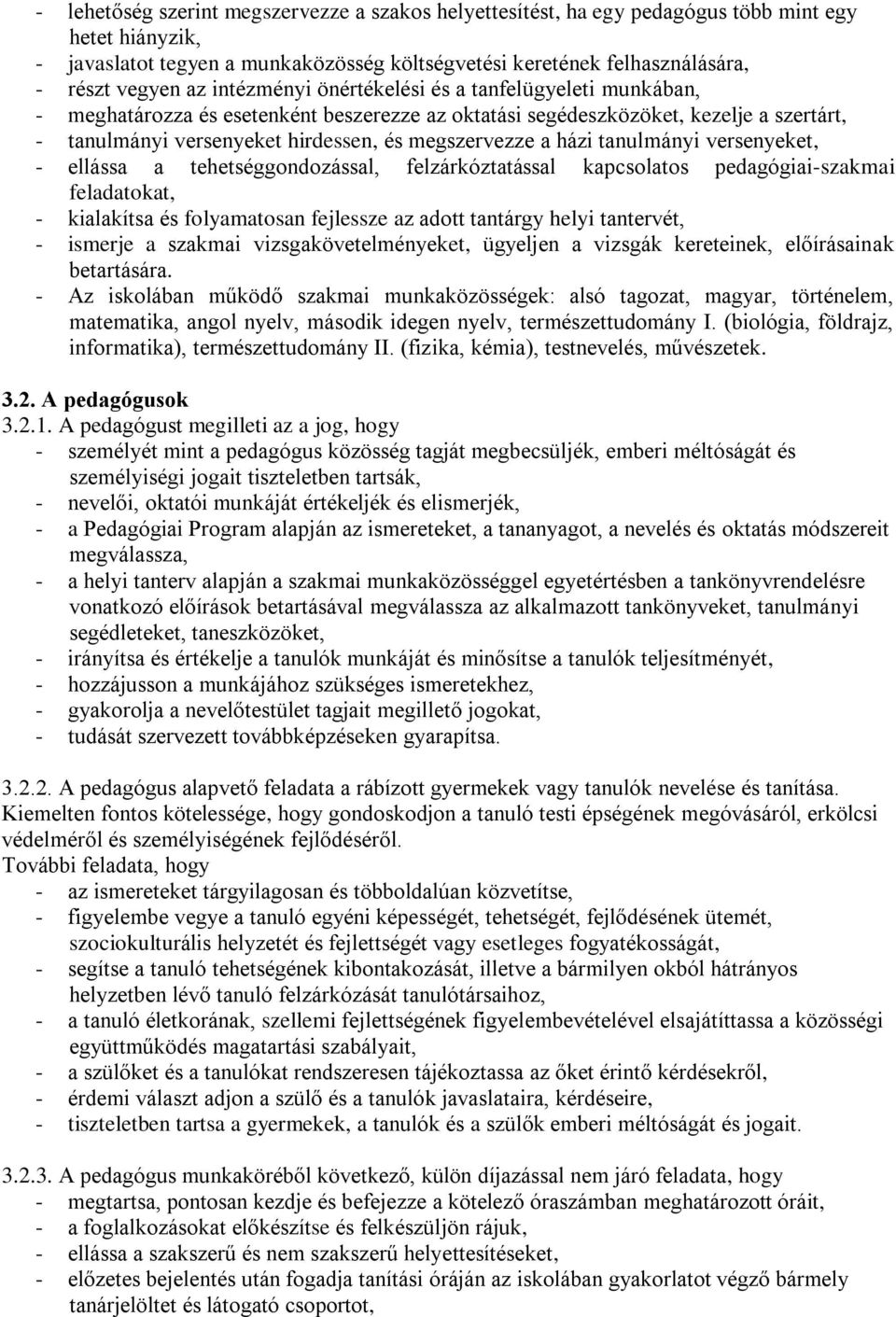 - lehetőség szerint megszervezze a szakos helyettesítést, ha egy pedagógus több mint egy hetet hiányzik,
- javaslatot tegyen a munkaközösség költségvetési keretének felhasználására,
- részt vegyen az intézményi önértékelési és a tanfelügyeleti munkában,
- meghatározza és esetenként beszerezze az oktatási segédeszközöket, kezelje a szertárt,
- tanulmányi versenyeket hirdessen, és megszervezze a házi tanulmányi versenyeket,
- ellássa a tehetséggondozással, felzárkóztatással kapcsolatos pedagógiai-szakmai feladatokat,
- kialakítsa és folyamatosan fejlessze az adott tantárgy helyi tantervét,
- ismerje a szakmai vizsgakövetelményeket, ügyeljen a vizsgák kereteinek, előírásainak betartására.
- Az iskolában működő szakmai munkaközösségek: alsó tagozat, magyar, történelem, matematika, angol nyelv, második idegen nyelv, természettudomány I. (biológia, földrajz, informatika), természettudomány II. (fizika, kémia), testnevelés, művészetek.

3.2. A pedagógusok
3.2.1. A pedagógust megilleti az a jog, hogy
- személyét mint a pedagógus közösség tagját megbecsüljék, emberi méltóságát és személyiségi jogait tiszteletben tartsák,
- nevelői, oktatói munkáját értékeljék és elismerjék,
- a Pedagógiai Program alapján az ismereteket, a tananyagot, a nevelés és oktatás módszereit megválassza,
- a helyi tanterv alapján a szakmai munkaközösséggel egyetértésben a tankönyvrendelésre vonatkozó előírások betartásával megválassza az alkalmazott tankönyveket, tanulmányi segédleteket, taneszközöket,
- irányítsa és értékelje a tanulók munkáját és minősítse a tanulók teljesítményét,
- hozzájusson a munkájához szükséges ismeretekhez,
- gyakorolja a nevelőtestület tagjait megillető jogokat,
- tudását szervezett továbbképzéseken gyarapítsa.

3.2.2. A pedagógus alapvető feladata a rábízott gyermekek vagy tanulók nevelése és tanítása. Kiemelten fontos kötelessége, hogy gondoskodjon a tanuló testi épségének megóvásáról, erkölcsi védelméről és személyiségének fejlődéséről.
További feladata, hogy
- az ismereteket tárgyilagosan és többoldalúan közvetítse,
- figyelembe vegye a tanuló egyéni képességét, tehetségét, fejlődésének ütemét, szociokulturális helyzetét és fejlettségét vagy esetleges fogyatékosságát,
- segítse a tanuló tehetségének kibontakozását, illetve a bármilyen okból hátrányos helyzetben lévő tanuló felzárkózását tanulótársaihoz,
- a tanuló életkorának, szellemi fejlettségének figyelembevételével elsajátíttassa a közösségi együttműködés magatartási szabályait,
- a szülőket és a tanulókat rendszeresen tájékoztassa az őket érintő kérdésekről,
- érdemi választ adjon a szülő és a tanulók javaslataira, kérdéseire,
- tiszteletben tartsa a gyermekek, a tanulók és a szülők emberi méltóságát és jogait.

3.2.3. A pedagógus munkaköréből következő, külön díjazással nem járó feladata, hogy
- megtartsa, pontosan kezdje és befejezze a kötelező óraszámban meghatározott óráit,
- a foglalkozásokat előkészítse és felkészüljön rájuk,
- ellássa a szakszerű és nem szakszerű helyettesítéseket,
- előzetes bejelentés után fogadja tanítási óráján az iskolában gyakorlatot végző bármely tanárjelöltet és látogató csoportot,